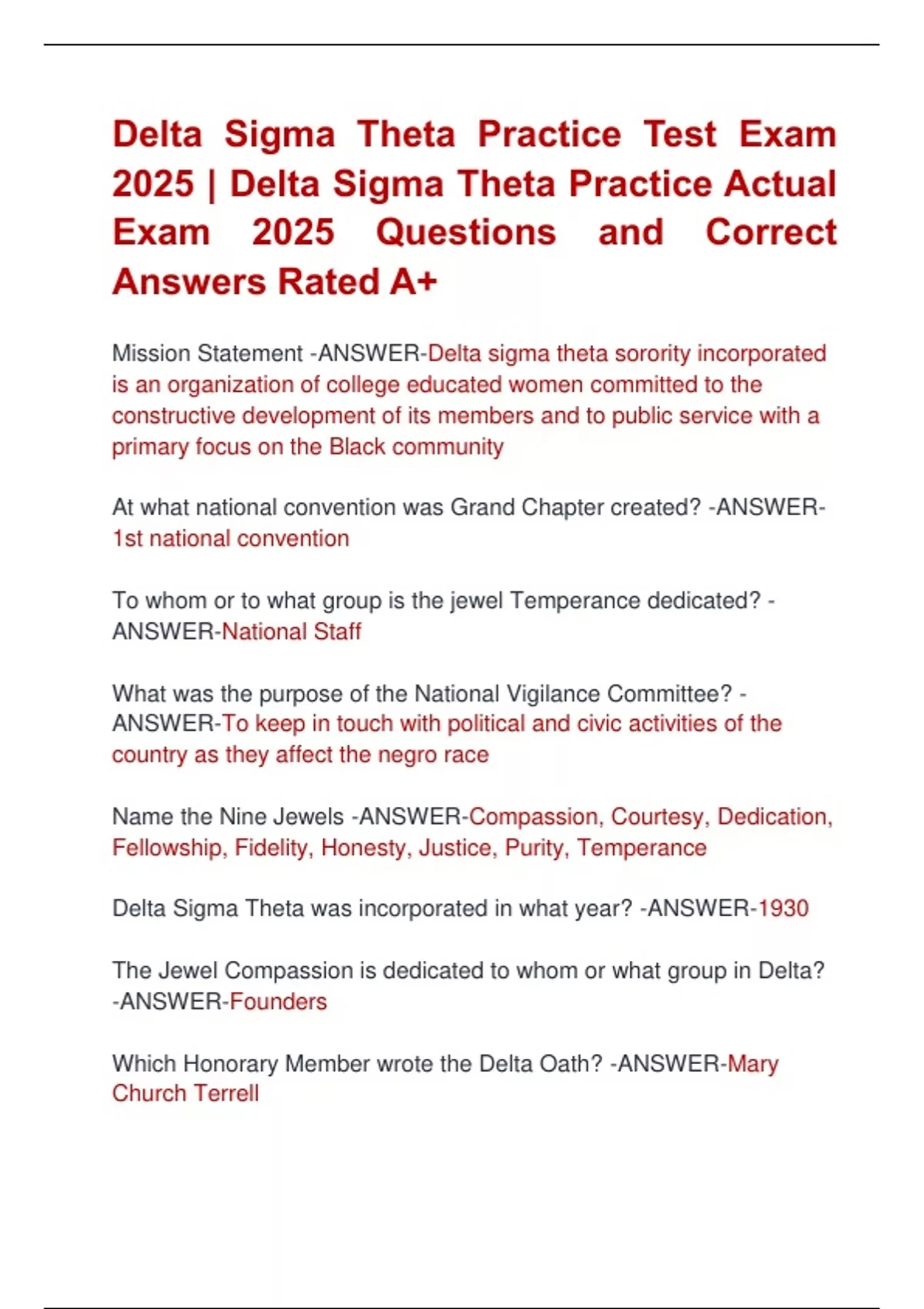 Delta Sigma Theta Practice Test Exam 2025 | Delta Sigma Theta Practice Actual Exam 2025 Questions and Correct Answers Rated A+

Mission Statement -ANSWER-Delta sigma theta sorority incorporated is an organization of college educated women committed to the constructive development of its members and to public service with a primary focus on the Black community

At what national convention was Grand Chapter created? -ANSWER-1st national convention

To whom or to what group is the jewel Temperance dedicated? -ANSWER-National Staff

What was the purpose of the National Vigilance Committee? -ANSWER-To keep in touch with political and civic activities of the country as they affect the negro race

Name the Nine Jewels -ANSWER-Compassion, Courtesy, Dedication, Fellowship, Fidelity, Honesty, Justice, Purity, Temperance

Delta Sigma Theta was incorporated in what year? -ANSWER-1930

The Jewel Compassion is dedicated to whom or what group in Delta? -ANSWER-Founders

Which Honorary Member wrote the Delta Oath? -ANSWER-Mary Church Terrell